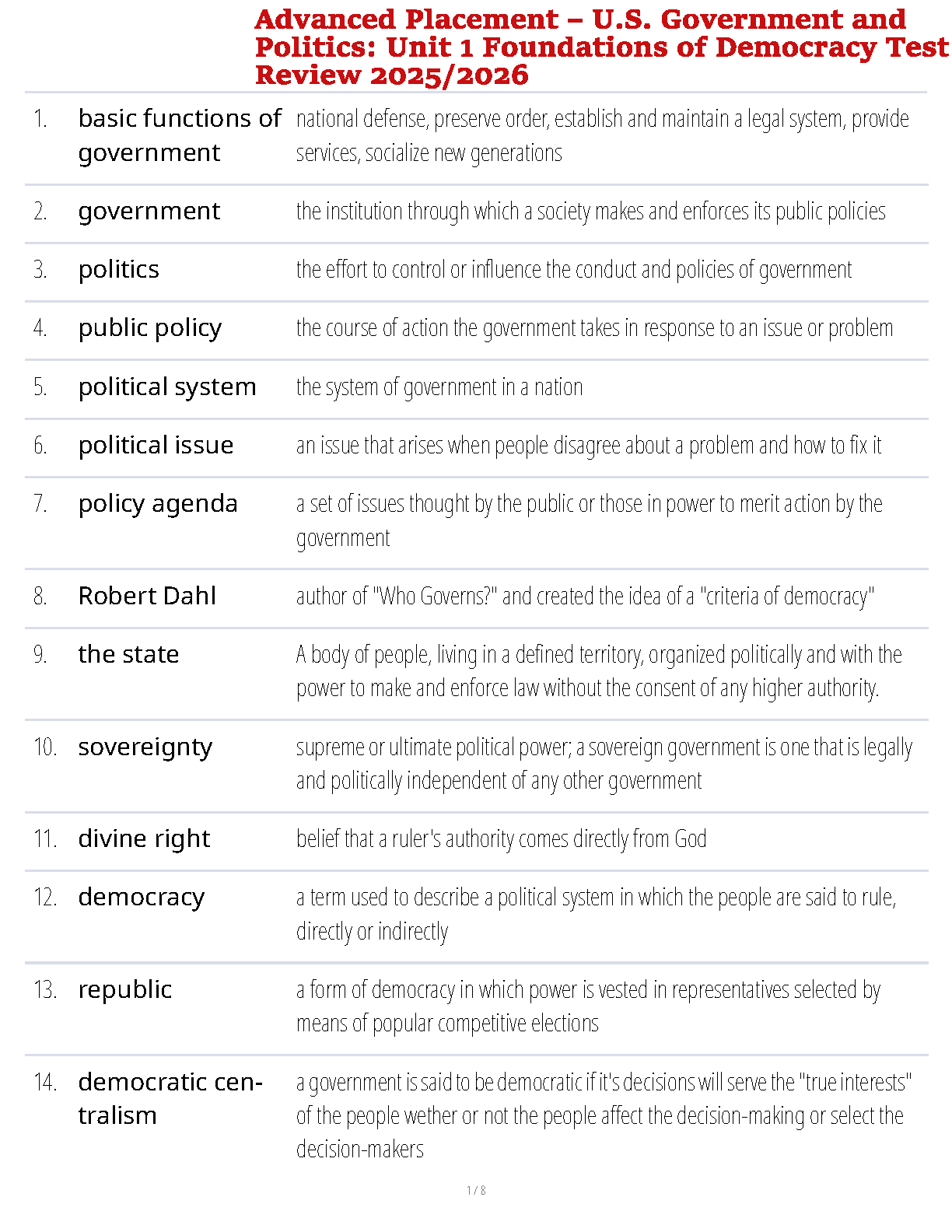 Advanced Placement – U.S. Government and Politics: Unit 1 Foundations of Democracy Test Review 2025/2026

| | | |
|---|---|---|
| 1. | basic functions of government | national defense, preserve order, establish and maintain a legal system, provide services, socialize new generations |
| 2. | government | the institution through which a society makes and enforces its public policies |
| 3. | politics | the effort to control or influence the conduct and policies of government |
| 4. | public policy | the course of action the government takes in response to an issue or problem |
| 5. | political system | the system of government in a nation |
| 6. | political issue | an issue that arises when people disagree about a problem and how to fix it |
| 7. | policy agenda | a set of issues thought by the public or those in power to merit action by the government |
| 8. | Robert Dahl | author of "Who Governs?" and created the idea of a "criteria of democracy" |
| 9. | the state | A body of people, living in a defined territory, organized politically and with the power to make and enforce law without the consent of any higher authority. |
| 10. | sovereignty | supreme or ultimate political power; a sovereign government is one that is legally and politically independent of any other government |
| 11. | divine right | belief that a ruler's authority comes directly from God |
| 12. | democracy | a term used to describe a political system in which the people are said to rule, directly or indirectly |
| 13. | republic | a form of democracy in which power is vested in representatives selected by means of popular competitive elections |
| 14. | democratic centralism | a government is said to be democratic if it's decisions will serve the "true interests" of the people wether or not the people affect the decision-making or select the decision-makers |

1 / 8